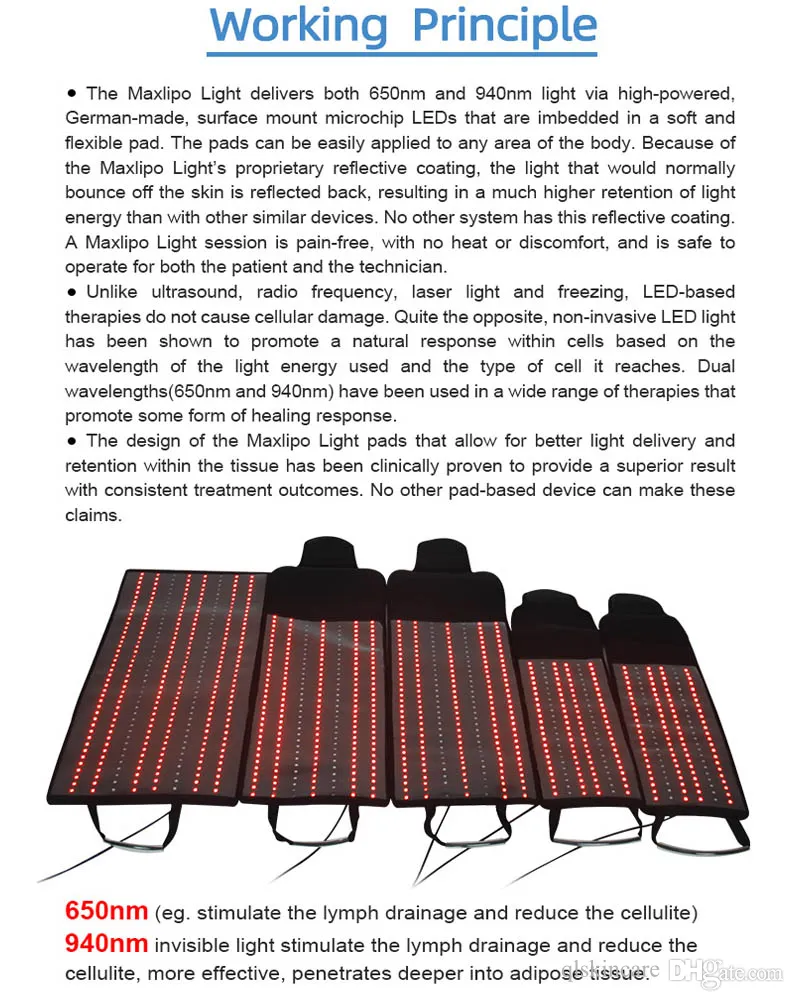 Working Principle

● The Maxlipo Light delivers both 650nm and 940nm light via high-powered, German-made, surface mount microchip LEDs that are imbedded in a soft and flexible pad. The pads can be easily applied to any area of the body. Because of the Maxlipo Light's proprietary reflective coating, the light that would normally bounce off the skin is reflected back, resulting in a much higher retention of light energy than with other similar devices. No other system has this reflective coating. A Maxlipo Light session is pain-free, with no heat or discomfort, and is safe to operate for both the patient and the technician.
● Unlike ultrasound, radio frequency, laser light and freezing, LED-based therapies do not cause cellular damage. Quite the opposite, non-invasive LED light has been shown to promote a natural response within cells based on the wavelength of the light energy used and the type of cell it reaches. Dual wavelengths(650nm and 940nm) have been used in a wide range of therapies that promote some form of healing response.
● The design of the Maxlipo Light pads that allow for better light delivery and retention within the tissue has been clinically proven to provide a superior result with consistent treatment outcomes. No other pad-based device can make these claims.

650nm (eg. stimulate the lymph drainage and reduce the cellulite)
940nm invisible light stimulate the lymph drainage and reduce the cellulite, more effective, penetrates deeper into adipose tissue.

glskincare DHgate.com